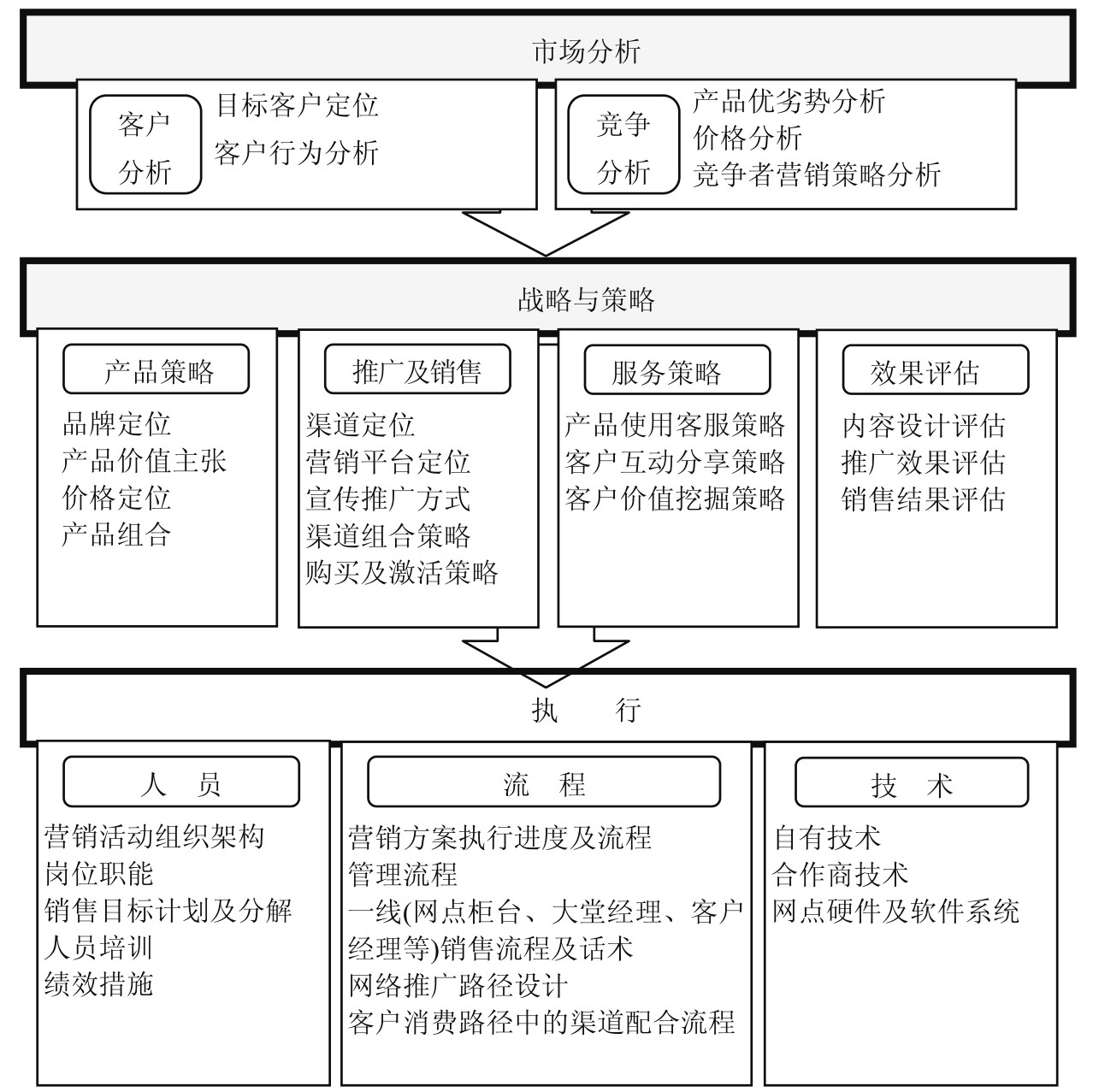 市场分析

客户分析

目标客户定位
客户行为分析

竞争分析

产品优劣势分析
价格分析
竞争者营销策略分析

战略与策略

产品策略

品牌定位
产品价值主张
价格定位
产品组合

推广及销售

渠道定位
营销平台定位
宣传推广方式
渠道组合策略
购买及激活策略

服务策略

产品使用客服策略
客户互动分享策略
客户价值挖掘策略

效果评估

内容设计评估
推广效果评估
销售结果评估

执　行

人　员

营销活动组织架构
岗位职能
销售目标计划及分解
人员培训
绩效措施

流　程

营销方案执行进度及流程
管理流程
一线(网点柜台、大堂经理、客户经理等)销售流程及话术
网络推广路径设计
客户消费路径中的渠道配合流程

技　术

自有技术
合作商技术
网点硬件及软件系统